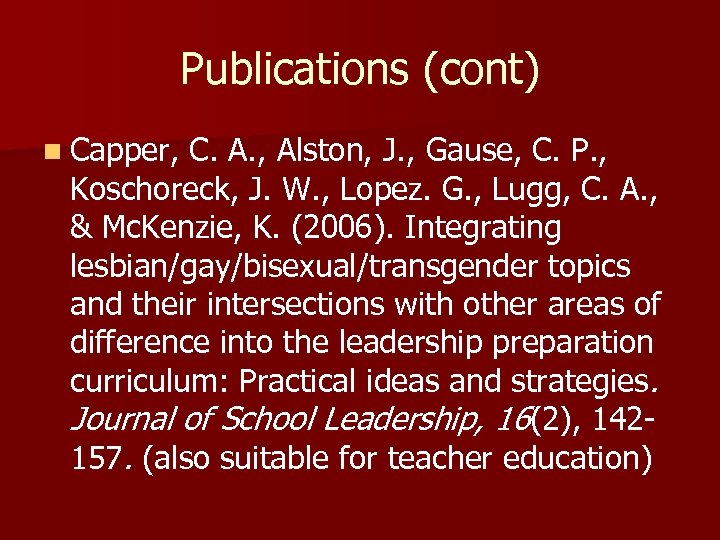 Publications (cont)

• Capper, C. A., Alston, J., Gause, C. P., Koschoreck, J. W., Lopez. G., Lugg, C. A., & McKenzie, K. (2006). Integrating lesbian/gay/bisexual/transgender topics and their intersections with other areas of difference into the leadership preparation curriculum: Practical ideas and strategies. Journal of School Leadership, 16(2), 142-157. (also suitable for teacher education)